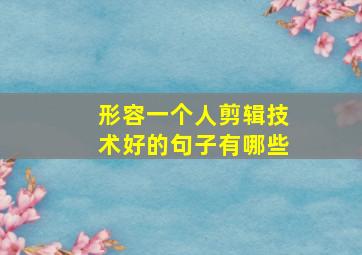 形容一个人剪辑技术好的句子有哪些